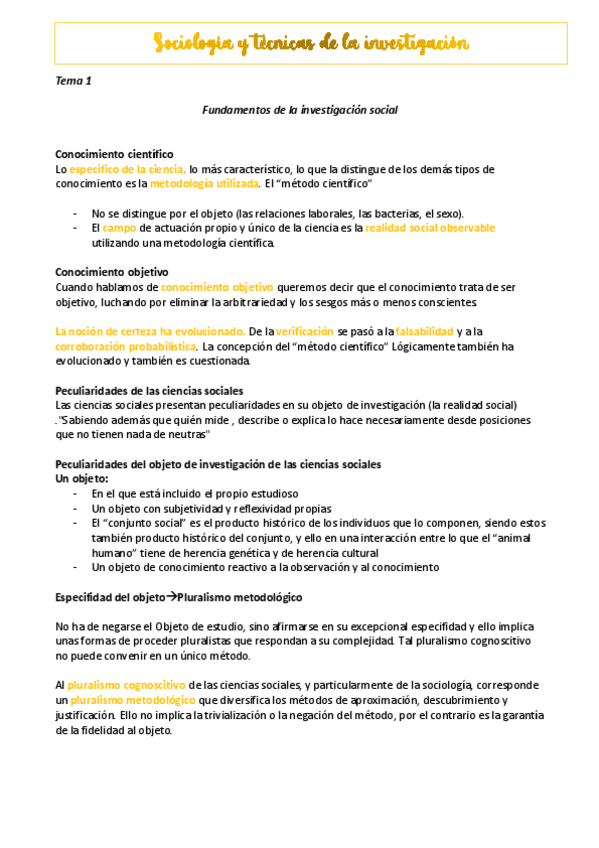 Sociología y técnicas de la investigación

Tema 1

Fundamentos de la investigación social

Conocimiento científico
Lo específico de la ciencia, lo más característico, lo que la distingue de los demás tipos de conocimiento es la metodología utilizada. El "método científico"

- No se distingue por el objeto (las relaciones laborales, las bacterias, el sexo).
- El campo de actuación propio y único de la ciencia es la realidad social observable utilizando una metodología científica.

Conocimiento objetivo
Cuando hablamos de conocimiento objetivo queremos decir que el conocimiento trata de ser objetivo, luchando por eliminar la arbitrariedad y los sesgos más o menos conscientes.

La noción de certeza ha evolucionado. De la verificación se pasó a la falsabilidad y a la corroboración probabilística. La concepción del "método científico" Lógicamente también ha evolucionado y también es cuestionada.

Peculiaridades de las ciencias sociales
Las ciencias sociales presentan peculiaridades en su objeto de investigación (la realidad social) ."Sabiendo además que quién mide , describe o explica lo hace necesariamente desde posiciones que no tienen nada de neutras"

Peculiaridades del objeto de investigación de las ciencias sociales
Un objeto:
- En el que está incluido el propio estudioso
- Un objeto con subjetividad y reflexividad propias
- El "conjunto social" es el producto histórico de los individuos que lo componen, siendo estos también producto histórico del conjunto, y ello en una interacción entre lo que el "animal humano" tiene de herencia genética y de herencia cultural
- Un objeto de conocimiento reactivo a la observación y al conocimiento

Especifidad del objeto→Pluralismo metodológico

No ha de negarse el Objeto de estudio, sino afirmarse en su excepcional especifidad y ello implica unas formas de proceder pluralistas que respondan a su complejidad. Tal pluralismo cognoscitivo no puede convenir en un único método.

Al pluralismo cognoscitivo de las ciencias sociales, y particularmente de la sociología, corresponde un pluralismo metodológico que diversifica los métodos de aproximación, descubrimiento y justificación. Ello no implica la trivialización o la negación del método, por el contrario es la garantía de la fidelidad al objeto.